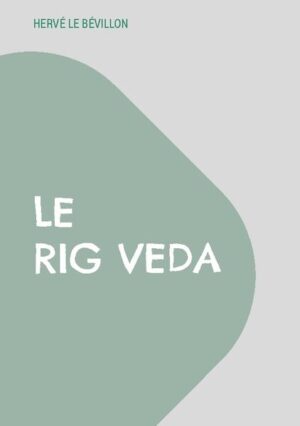 HERVÉ LE BÉVILLON

LE
RIG VEDA